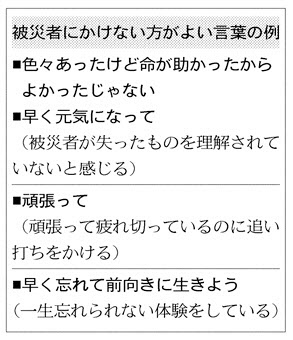 被災者にかけない方がよい言葉の例

■色々あったけど命が助かったからよかったじゃない

■早く元気になって
（被災者が失ったものを理解されていないと感じる）

■頑張って
（頑張って疲れ切っているのに追い打ちをかける）

■早く忘れて前向きに生きよう
（一生忘れられない体験をしている）